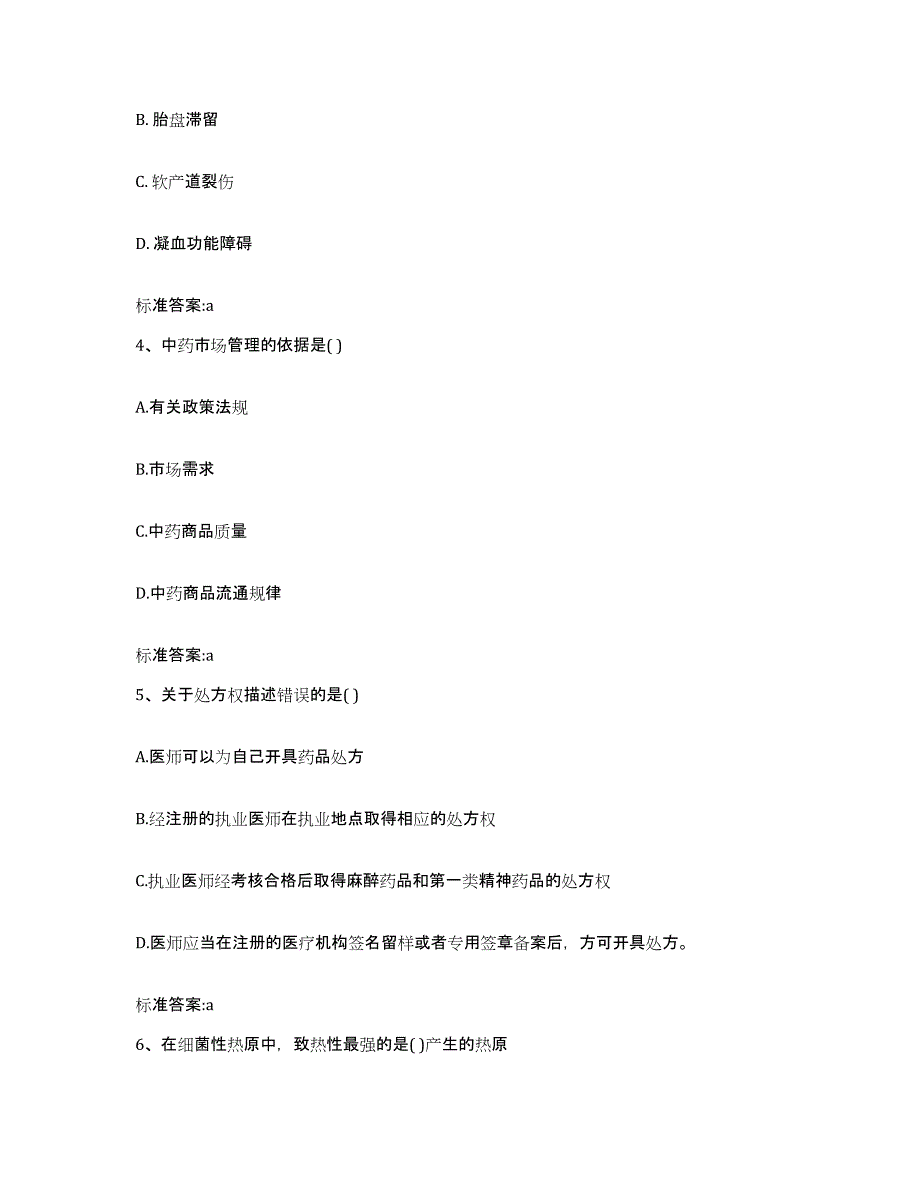 B. 胎盘滞留

C. 软产道裂伤

D. 凝血功能障碍

标准答案:a

4、中药市场管理的依据是( )

A.有关政策法规

B.市场需求

C.中药商品质量

D.中药商品流通规律

标准答案:a

5、关于处方权描述错误的是( )

A.医师可以为自己开具药品处方

B.经注册的执业医师在执业地点取得相应的处方权

C.执业医师经考核合格后取得麻醉药品和第一类精神药品的处方权

D.医师应当在注册的医疗机构签名留样或者专用签章备案后，方可开具处方。

标准答案:a

6、在细菌性热原中，致热性最强的是( )产生的热原